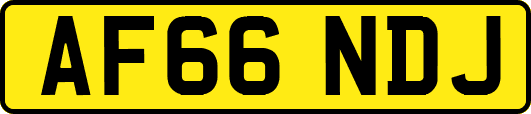 AF66 NDJ